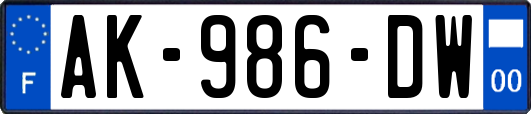 F
AK-986-DW
00